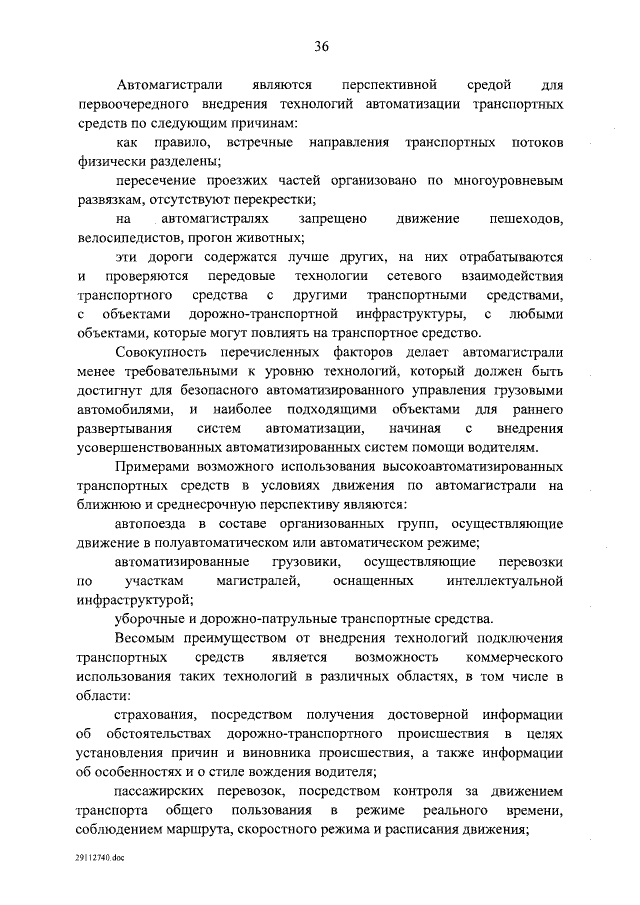 36

Автомагистрали являются перспективной средой для первоочередного внедрения технологий автоматизации транспортных средств по следующим причинам:

как правило, встречные направления транспортных потоков физически разделены;

пересечение проезжих частей организовано по многоуровневым развязкам, отсутствуют перекрестки;

на автомагистралях запрещено движение пешеходов, велосипедистов, прогон животных;

эти дороги содержатся лучше других, на них отрабатываются и проверяются передовые технологии сетевого взаимодействия транспортного средства с другими транспортными средствами, с объектами дорожно-транспортной инфраструктуры, с любыми объектами, которые могут повлиять на транспортное средство.

Совокупность перечисленных факторов делает автомагистрали менее требовательными к уровню технологий, который должен быть достигнут для безопасного автоматизированного управления грузовыми автомобилями, и наиболее подходящими объектами для раннего развертывания систем автоматизации, начиная с внедрения усовершенствованных автоматизированных систем помощи водителям.

Примерами возможного использования высокоавтоматизированных транспортных средств в условиях движения по автомагистрали на ближнюю и среднесрочную перспективу являются:

автопоезда в составе организованных групп, осуществляющие движение в полуавтоматическом или автоматическом режиме;

автоматизированные грузовики, осуществляющие перевозки по участкам магистралей, оснащенных интеллектуальной инфраструктурой;

уборочные и дорожно-патрульные транспортные средства.

Весомым преимуществом от внедрения технологий подключения транспортных средств является возможность коммерческого использования таких технологий в различных областях, в том числе в области:

страхования, посредством получения достоверной информации об обстоятельствах дорожно-транспортного происшествия в целях установления причин и виновника происшествия, а также информации об особенностях и о стиле вождения водителя;

пассажирских перевозок, посредством контроля за движением транспорта общего пользования в режиме реального времени, соблюдением маршрута, скоростного режима и расписания движения;

29112740.doc